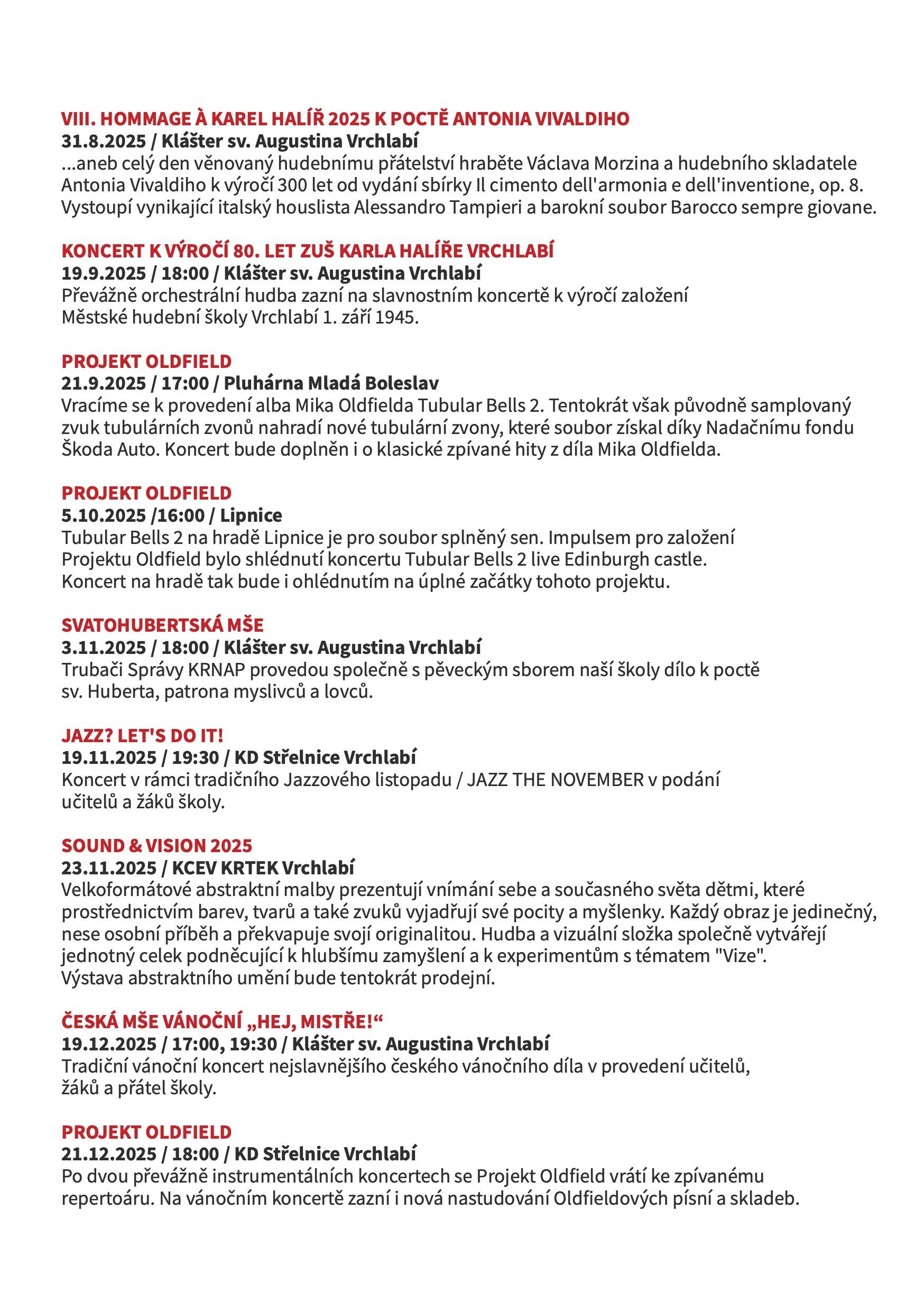 VIII. HOMMAGE À KAREL HALÍŘ 2025 K POCTĚ ANTONIA VIVALDIHO
31.8.2025 / Klášter sv. Augustina Vrchlabí
...aneb celý den věnovaný hudebnímu přátelství hraběte Václava Morzina a hudebního skladatele Antonia Vivaldiho k výročí 300 let od vydání sbírky Il cimento dell'armonia e dell'inventione, op. 8. Vystoupí vynikající italský houslista Alessandro Tampieri a barokní soubor Barocco sempre giovane.

KONCERT K VÝROČÍ 80. LET ZUŠ KARLA HALÍŘE VRCHLABÍ
19.9.2025 / 18:00 / Klášter sv. Augustina Vrchlabí
Převážně orchestrální hudba zazní na slavnostním koncertě k výročí založení Městské hudební školy Vrchlabí 1. září 1945.

PROJEKT OLDFIELD
21.9.2025 / 17:00 / Pluhárna Mladá Boleslav
Vracíme se k provedení alba Mika Oldfielda Tubular Bells 2. Tentokrát však původně samplovaný zvuk tubulárních zvonů nahradí nové tubulární zvony, které soubor získal díky Nadačnímu fondu Škoda Auto. Koncert bude doplněn i o klasické zpívané hity z díla Mika Oldfielda.

PROJEKT OLDFIELD
5.10.2025 /16:00 / Lipnice
Tubular Bells 2 na hradě Lipnice je pro soubor splněný sen. Impulsem pro založení Projektu Oldfield bylo shlédnutí koncertu Tubular Bells 2 live Edinburgh castle. Koncert na hradě tak bude i ohlédnutím na úplné začátky tohoto projektu.

SVATOHUBERTSKÁ MŠE
3.11.2025 / 18:00 / Klášter sv. Augustina Vrchlabí
Trubači Správy KRNAP provedou společně s pěveckým sborem naší školy dílo k poctě sv. Huberta, patrona myslivců a lovců.

JAZZ? LET'S DO IT!
19.11.2025 / 19:30 / KD Střelnice Vrchlabí
Koncert v rámci tradičního Jazzového listopadu / JAZZ THE NOVEMBER v podání učitelů a žáků školy.

SOUND & VISION 2025
23.11.2025 / KCEV KRTEK Vrchlabí
Velkoformátové abstraktní malby prezentují vnímání sebe a současného světa dětmi, které prostřednictvím barev, tvarů a také zvuků vyjadřují své pocity a myšlenky. Každý obraz je jedinečný, nese osobní příběh a překvapuje svojí originalitou. Hudba a vizuální složka společně vytvářejí jednotný celek podněcující k hlubšímu zamyšlení a k experimentům s tématem "Vize". Výstava abstraktního umění bude tentokrát prodejní.

ČESKÁ MŠE VÁNOČNÍ „HEJ, MISTŘE!“
19.12.2025 / 17:00, 19:30 / Klášter sv. Augustina Vrchlabí
Tradiční vánoční koncert nejslavnějšího českého vánočního díla v provedení učitelů, žáků a přátel školy.

PROJEKT OLDFIELD
21.12.2025 / 18:00 / KD Střelnice Vrchlabí
Po dvou převážně instrumentálních koncertech se Projekt Oldfield vrátí ke zpívanému repertoáru. Na vánočním koncertě zazní i nová nastudování Oldfieldových písní a skladeb.